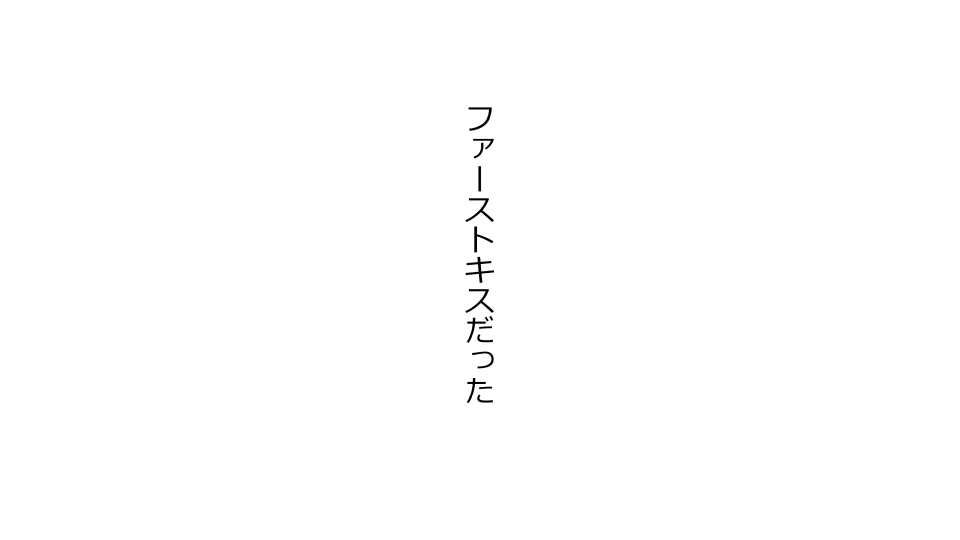 ファーストキスだった